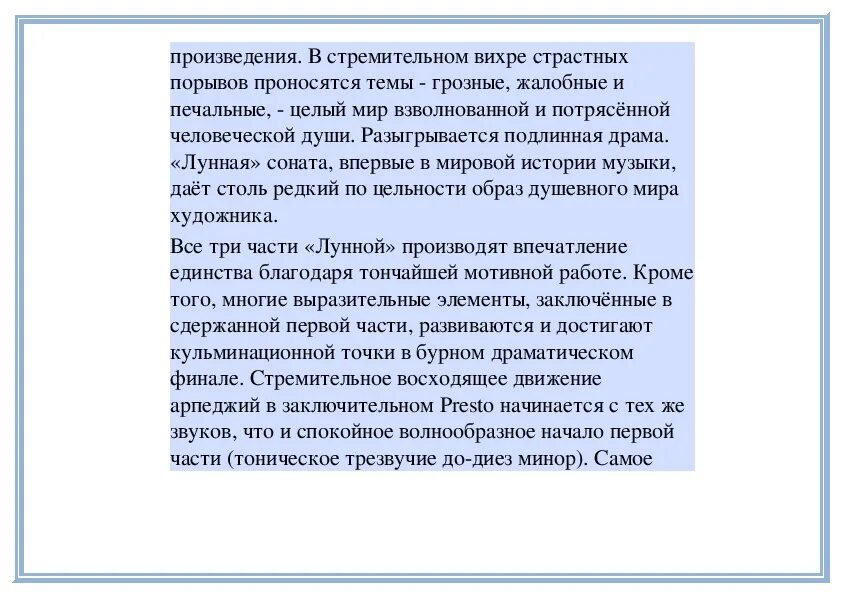 произведения. В стремительном вихре страстных порывов проносятся темы - грозные, жалобные и печальные, - целый мир взволнованной и потрясённой человеческой души. Разыгрывается подлинная драма. «Лунная» соната, впервые в мировой истории музыки, даёт столь редкий по цельности образ душевного мира художника.

Все три части «Лунной» производят впечатление единства благодаря тончайшей мотивной работе. Кроме того, многие выразительные элементы, заключённые в сдержанной первой части, развиваются и достигают кульминационной точки в бурном драматическом финале. Стремительное восходящее движение арпеджий в заключительном Presto начинается с тех же звуков, что и спокойное волнообразное начало первой части (тоническое трезвучие до-диез минор). Самое